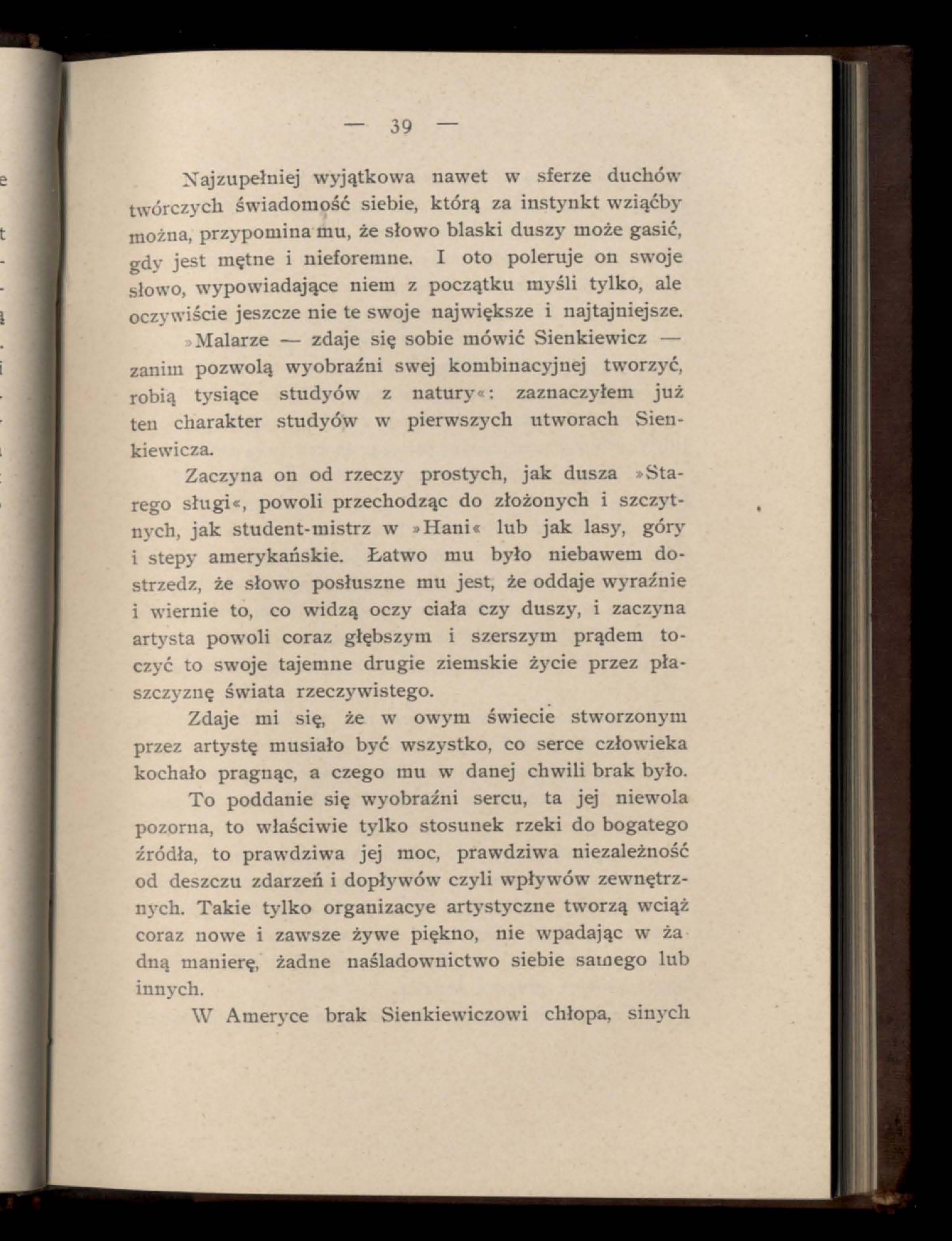 — 39 —

Najzupełniej wyjątkowa nawet w sferze duchów twórczych świadomość siebie, którą za instynkt wziąćby można, przypomina mu, że słowo blaski duszy może gasić, gdy jest mętne i nieforemne. I oto poleruje on swoje słowo, wypowiadające niem z początku myśli tylko, ale oczywiście jeszcze nie te swoje największe i najtajniejsze.

»Malarze — zdaje się sobie mówić Sienkiewicz — zanim pozwolą wyobraźni swej kombinacyjnej tworzyć, robią tysiące studyów z natury«: zaznaczyłem już ten charakter studyów w pierwszych utworach Sienkiewicza.

Zaczyna on od rzeczy prostych, jak dusza »Starego sługi«, powoli przechodząc do złożonych i szczytnych, jak student-mistrz w »Hani« lub jak lasy, góry i stepy amerykańskie. Łatwo mu było niebawem dostrzedz, że słowo posłuszne mu jest, że oddaje wyraźnie i wiernie to, co widzą oczy ciała czy duszy, i zaczyna artysta powoli coraz głębszym i szerszym prądem toczyć to swoje tajemne drugie ziemskie życie przez płaszczyznę świata rzeczywistego.

Zdaje mi się, że w owym świecie stworzonym przez artystę musiało być wszystko, co serce człowieka kochało pragnąc, a czego mu w danej chwili brak było.

To poddanie się wyobraźni sercu, ta jej niewola pozorna, to właściwie tylko stosunek rzeki do bogatego źródła, to prawdziwa jej moc, prawdziwa niezależność od deszczu zdarzeń i dopływów czyli wpływów zewnętrznych. Takie tylko organizacye artystyczne tworzą wciąż coraz nowe i zawsze żywe piękno, nie wpadając w żadną manierę, żadne naśladownictwo siebie samego lub innych.

W Ameryce brak Sienkiewiczowi chłopa, sinych